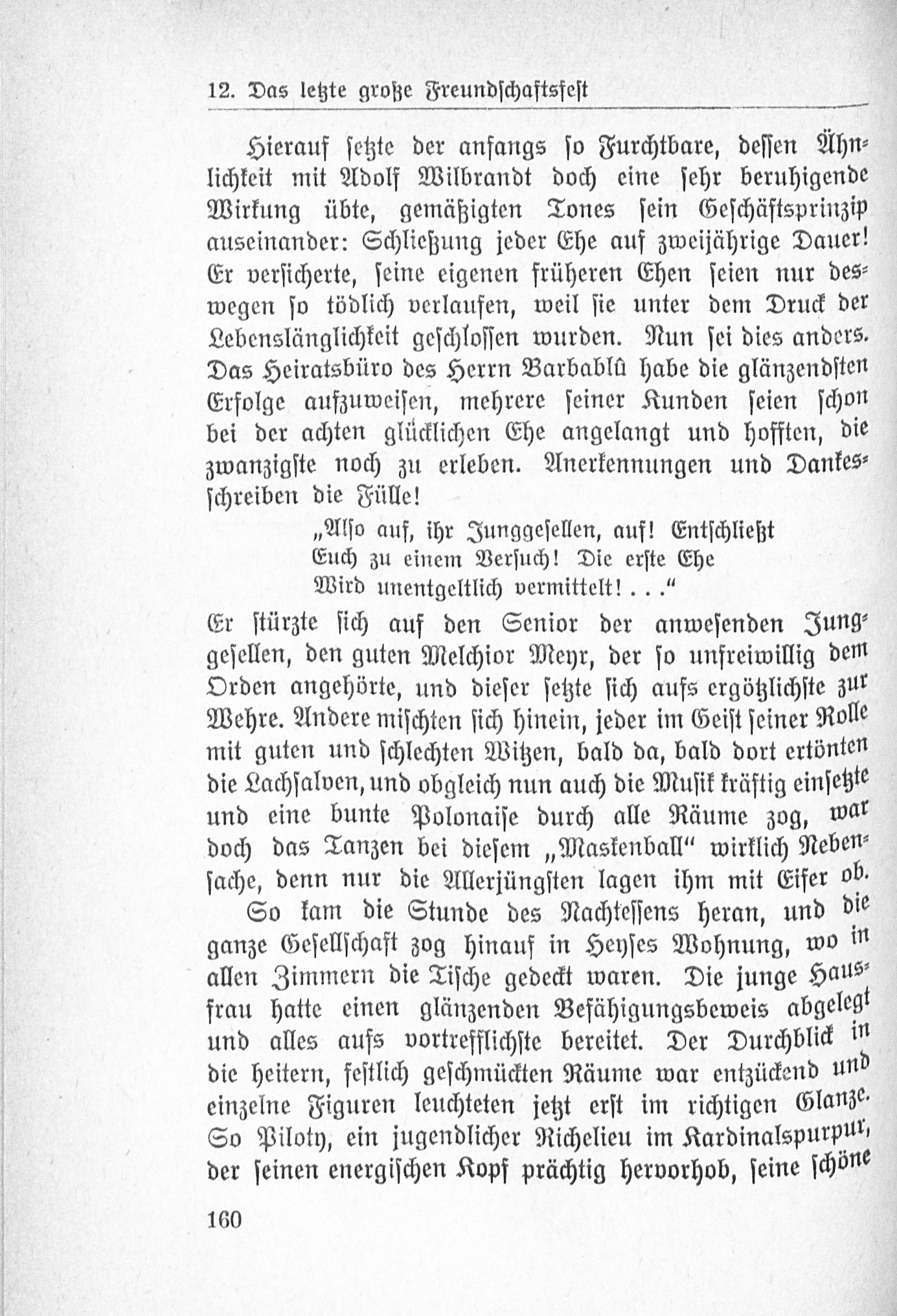 12. Das letzte große Freundschaftsfest

Hierauf setzte der anfangs so Furchtbare, dessen Ähnlichkeit mit Adolf Wilbrandt doch eine sehr beruhigende Wirkung übte, gemäßigten Tones sein Geschäftsprinzip auseinander: Schließung jeder Ehe auf zweijährige Dauer! Er versicherte, seine eigenen früheren Ehen seien nur deswegen so tödlich verlaufen, weil sie unter dem Druck der Lebenslänglichkeit geschlossen wurden. Nun sei dies anders. Das Heiratsbüro des Herrn Barbablû habe die glänzendsten Erfolge aufzuweisen, mehrere seiner Kunden seien schon bei der achten glücklichen Ehe angelangt und hofften, die zwanzigste noch zu erleben. Anerkennungen und Dankesschreiben die Fülle!

„Also auf, ihr Junggesellen, auf! Entschließt
Euch zu einem Versuch! Die erste Ehe
Wird unentgeltlich vermittelt! . . .“

Er stürzte sich auf den Senior der anwesenden Junggesellen, den guten Melchior Meyr, der so unfreiwillig dem Orden angehörte, und dieser setzte sich aufs ergötzlichste zur Wehre. Andere mischten sich hinein, jeder im Geist seiner Rolle mit guten und schlechten Witzen, bald da, bald dort ertönten die Lachsalven, und obgleich nun auch die Musik kräftig einsetzte und eine bunte Polonaise durch alle Räume zog, war doch das Tanzen bei diesem „Maskenball“ wirklich Nebensache, denn nur die Allerjüngsten lagen ihm mit Eifer ob.

So kam die Stunde des Nachtessens heran, und die ganze Gesellschaft zog hinauf in Heyses Wohnung, wo in allen Zimmern die Tische gedeckt waren. Die junge Hausfrau hatte einen glänzenden Befähigungsbeweis abgelegt und alles aufs vortrefflichste bereitet. Der Durchblick in die heitern, festlich geschmückten Räume war entzückend und einzelne Figuren leuchteten jetzt erst im richtigen Glanze. So Piloty, ein jugendlicher Richelieu im Kardinalspurpur, der seinen energischen Kopf prächtig hervorhob, seine schöne

160